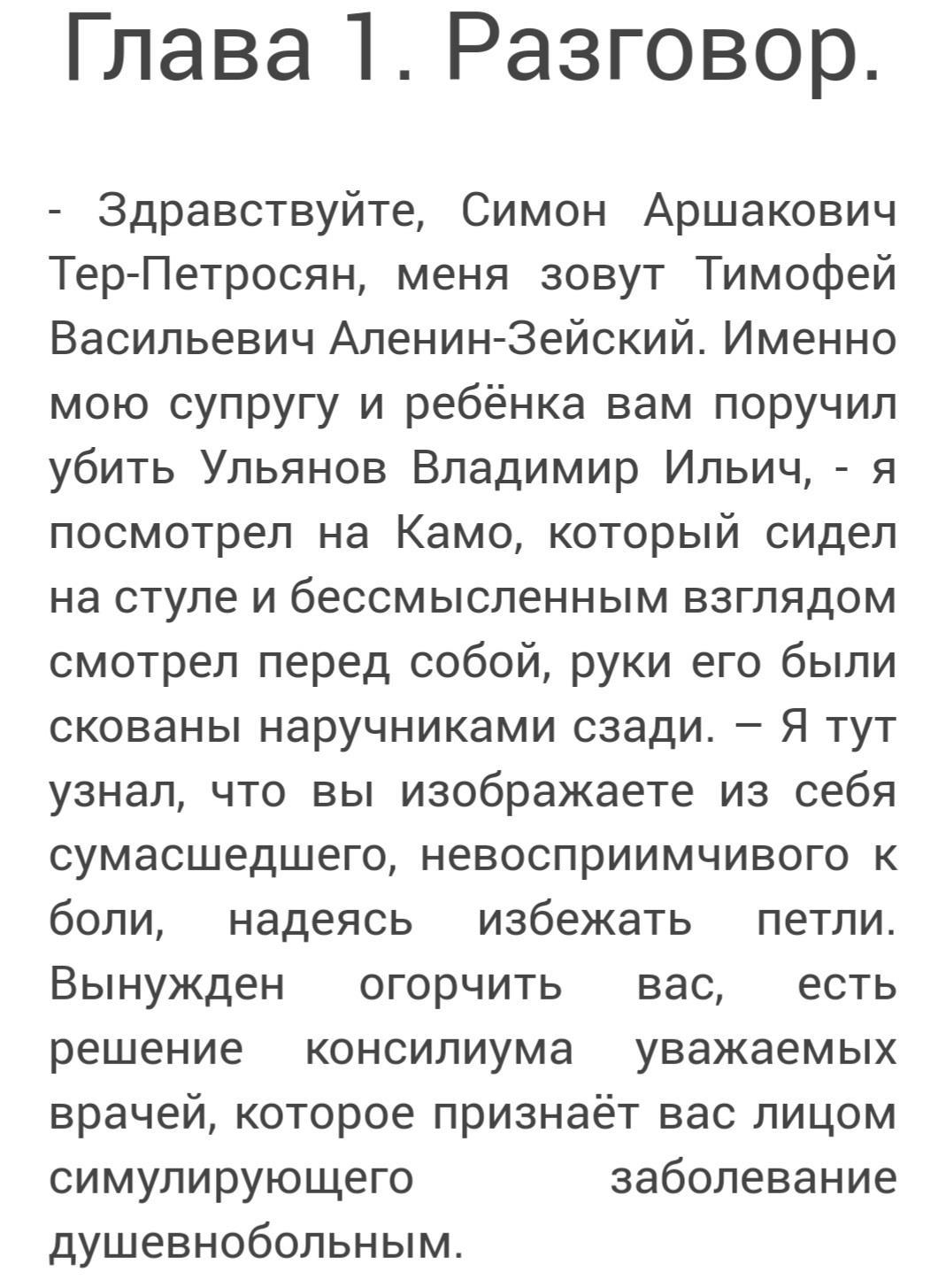 Глава 1. Разговор.

- Здравствуйте, Симон Аршакович Тер-Петросян, меня зовут Тимофей Васильевич Аленин-Зейский. Именно мою супругу и ребёнка вам поручил убить Ульянов Владимир Ильич, - я посмотрел на Камо, который сидел на стуле и бессмысленным взглядом смотрел перед собой, руки его были скованы наручниками сзади. – Я тут узнал, что вы изображаете из себя сумасшедшего, невосприимчивого к боли, надеясь избежать петли. Вынужден огорчить вас, есть решение консилиума уважаемых врачей, которое признаёт вас лицом симулирующего заболевание душевнобольным.